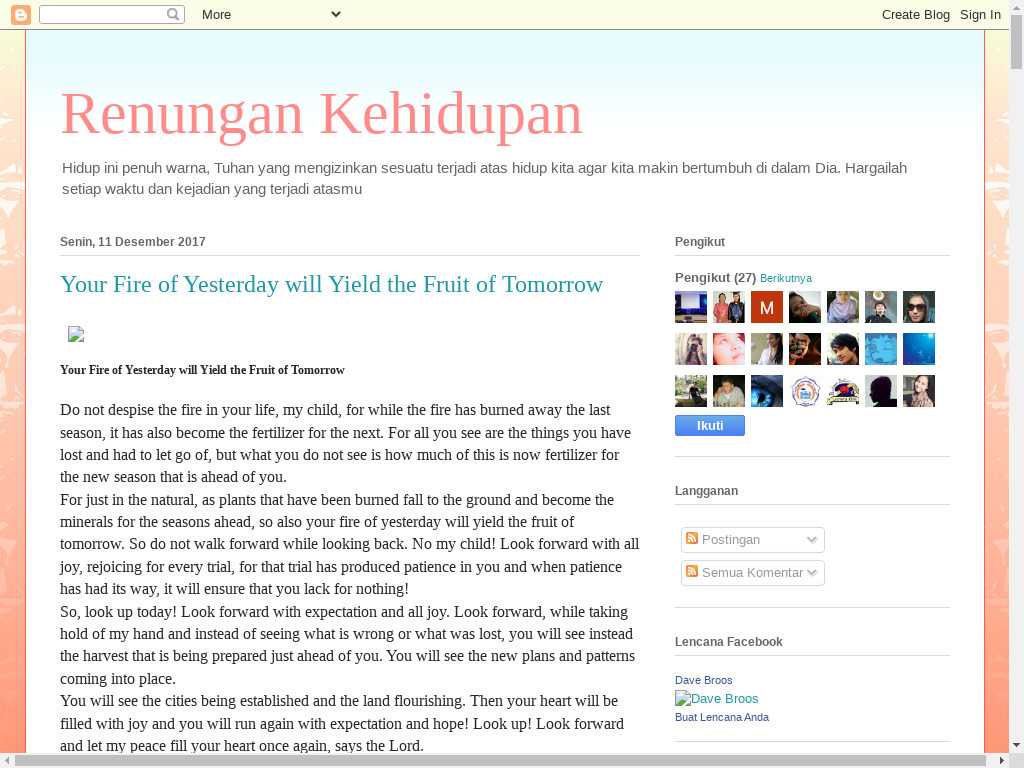 More

Create Blog Sign In

Renungan Kehidupan

Hidup ini penuh warna, Tuhan yang mengizinkan sesuatu terjadi atas hidup kita agar kita makin bertumbuh di dalam Dia. Hargailah setiap waktu dan kejadian yang terjadi atasmu

Senin, 11 Desember 2017

Your Fire of Yesterday will Yield the Fruit of Tomorrow

Your Fire of Yesterday will Yield the Fruit of Tomorrow

Do not despise the fire in your life, my child, for while the fire has burned away the last season, it has also become the fertilizer for the next. For all you see are the things you have lost and had to let go of, but what you do not see is how much of this is now fertilizer for the new season that is ahead of you.
For just in the natural, as plants that have been burned fall to the ground and become the minerals for the seasons ahead, so also your fire of yesterday will yield the fruit of tomorrow. So do not walk forward while looking back. No my child! Look forward with all joy, rejoicing for every trial, for that trial has produced patience in you and when patience has had its way, it will ensure that you lack for nothing!
So, look up today! Look forward with expectation and all joy. Look forward, while taking hold of my hand and instead of seeing what is wrong or what was lost, you will see instead the harvest that is being prepared just ahead of you. You will see the new plans and patterns coming into place.
You will see the cities being established and the land flourishing. Then your heart will be filled with joy and you will run again with expectation and hope! Look up! Look forward and let my peace fill your heart once again, says the Lord.

Pengikut

Pengikut (27) Berikutnya

M

Ikuti

Langganan

Postingan

Semua Komentar

Lencana Facebook

Dave Broos

Dave Broos

Buat Lencana Anda